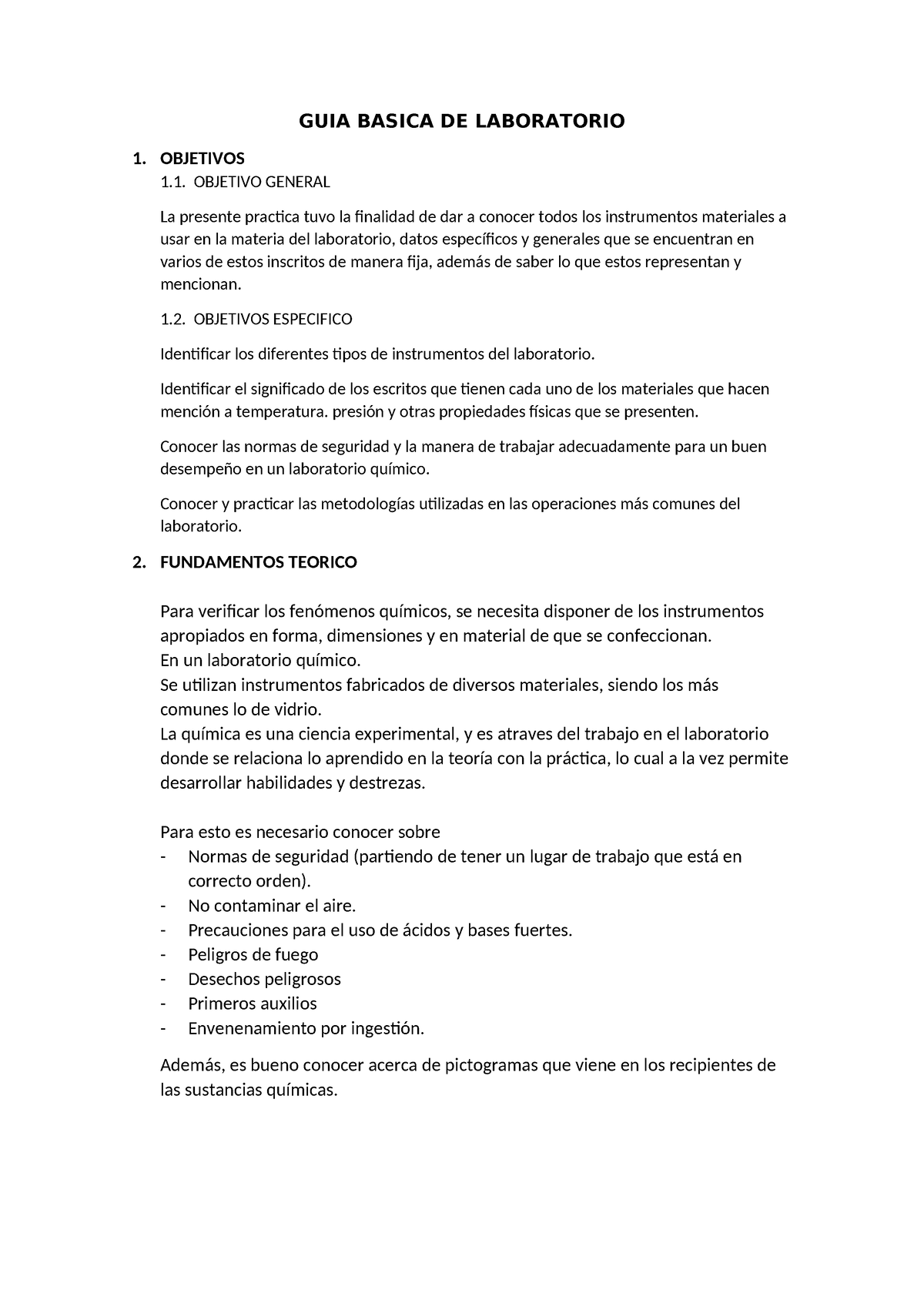 GUIA BASICA DE LABORATORIO

1. OBJETIVOS

1.1. OBJETIVO GENERAL

La presente practica tuvo la finalidad de dar a conocer todos los instrumentos materiales a usar en la materia del laboratorio, datos específicos y generales que se encuentran en varios de estos inscritos de manera fija, además de saber lo que estos representan y mencionan.

1.2. OBJETIVOS ESPECIFICO

Identificar los diferentes tipos de instrumentos del laboratorio.

Identificar el significado de los escritos que tienen cada uno de los materiales que hacen mención a temperatura. presión y otras propiedades físicas que se presenten.

Conocer las normas de seguridad y la manera de trabajar adecuadamente para un buen desempeño en un laboratorio químico.

Conocer y practicar las metodologías utilizadas en las operaciones más comunes del laboratorio.

2. FUNDAMENTOS TEORICO

Para verificar los fenómenos químicos, se necesita disponer de los instrumentos apropiados en forma, dimensiones y en material de que se confeccionan.
En un laboratorio químico.
Se utilizan instrumentos fabricados de diversos materiales, siendo los más comunes lo de vidrio.
La química es una ciencia experimental, y es atraves del trabajo en el laboratorio donde se relaciona lo aprendido en la teoría con la práctica, lo cual a la vez permite desarrollar habilidades y destrezas.

Para esto es necesario conocer sobre
- Normas de seguridad (partiendo de tener un lugar de trabajo que está en correcto orden).
- No contaminar el aire.
- Precauciones para el uso de ácidos y bases fuertes.
- Peligros de fuego
- Desechos peligrosos
- Primeros auxilios
- Envenenamiento por ingestión.

Además, es bueno conocer acerca de pictogramas que viene en los recipientes de las sustancias químicas.